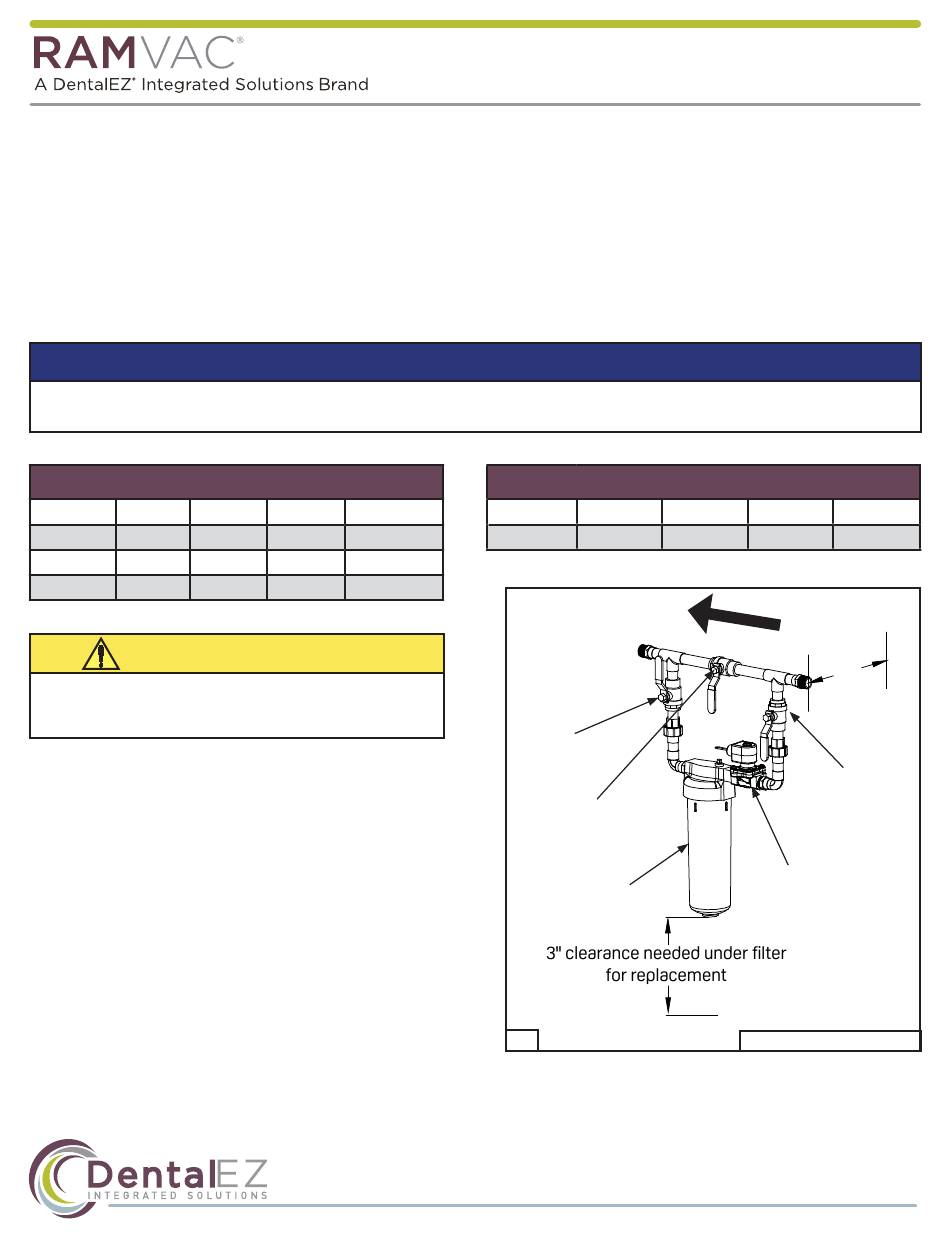 RAMVAC®
A DentalEZ® Integrated Solutions Brand

3" clearance needed under filter for replacement

DentalEZ
INTEGRATED SOLUTIONS